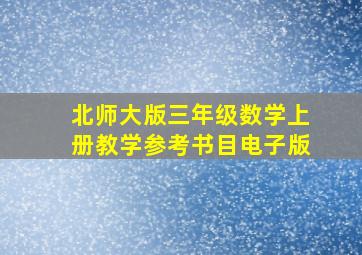 北师大版三年级数学上册教学参考书目电子版